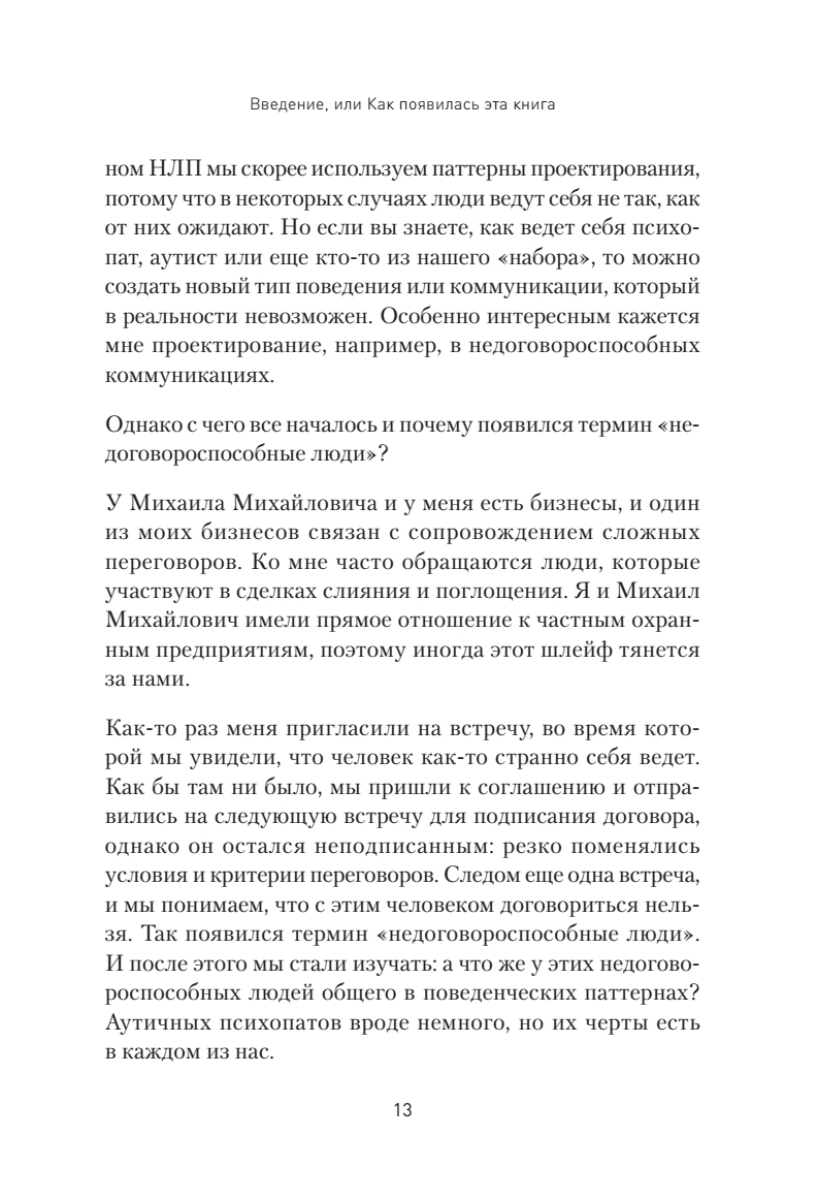 Введение, или Как появилась эта книга

ном НЛП мы скорее используем паттерны проектирования, потому что в некоторых случаях люди ведут себя не так, как от них ожидают. Но если вы знаете, как ведет себя психопат, аутист или еще кто-то из нашего «набора», то можно создать новый тип поведения или коммуникации, который в реальности невозможен. Особенно интересным кажется мне проектирование, например, в недоговороспособных коммуникациях.

Однако с чего все началось и почему появился термин «недоговороспособные люди»?

У Михаила Михайловича и у меня есть бизнесы, и один из моих бизнесов связан с сопровождением сложных переговоров. Ко мне часто обращаются люди, которые участвуют в сделках слияния и поглощения. Я и Михаил Михайлович имели прямое отношение к частным охранным предприятиям, поэтому иногда этот шлейф тянется за нами.

Как-то раз меня пригласили на встречу, во время которой мы увидели, что человек как-то странно себя ведет. Как бы там ни было, мы пришли к соглашению и отправились на следующую встречу для подписания договора, однако он остался неподписанным: резко поменялись условия и критерии переговоров. Следом еще одна встреча, и мы понимаем, что с этим человеком договориться нельзя. Так появился термин «недоговороспособные люди». И после этого мы стали изучать: а что же у этих недоговороспособных людей общего в поведенческих паттернах? Аутичных психопатов вроде немного, но их черты есть в каждом из нас.

13